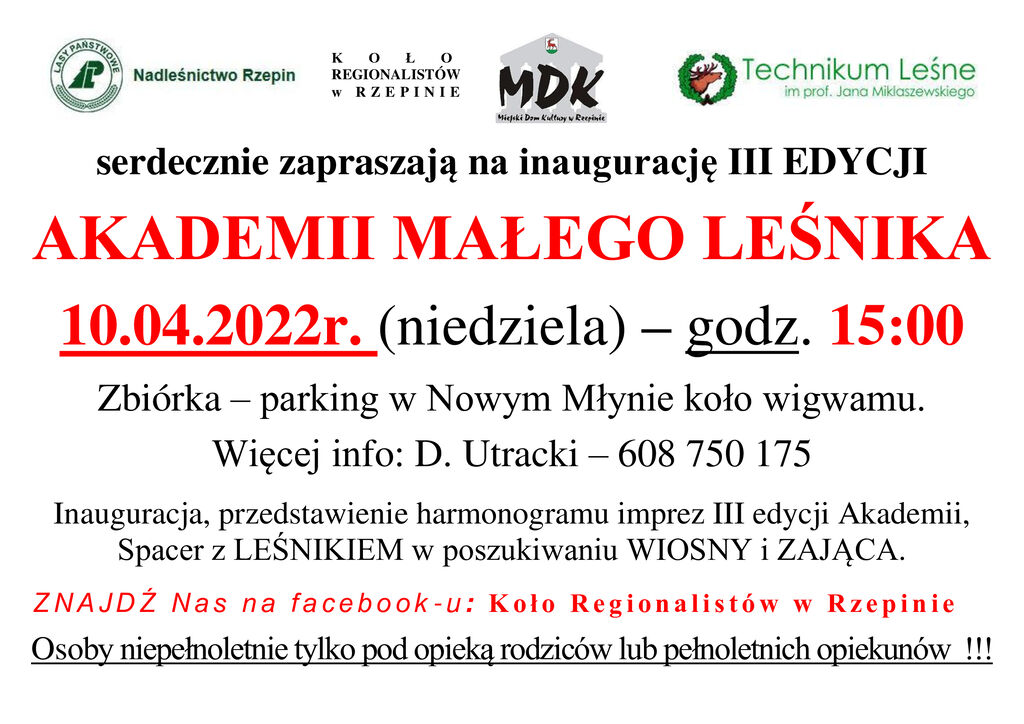 LASY PAŃSTWOWE
Nadleśnictwo Rzepin

KOŁO
REGIONALISTÓW
w RZEPINIE

MDK
Miejski Dom Kultury w Rzepinie

Technikum Leśne
im prof. Jana Miklaszewskiego

serdecznie zapraszają na inaugurację III EDYCJI

AKADEMII MAŁEGO LEŚNIKA

10.04.2022r. (niedziela) – godz. 15:00

Zbiórka – parking w Nowym Młynie koło wigwamu.

Więcej info: D. Utracki – 608 750 175

Inauguracja, przedstawienie harmonogramu imprez III edycji Akademii, Spacer z LEŚNIKIEM w poszukiwaniu WIOSNY i ZAJĄCA.

ZNAJDŹ Nas na facebook-u: Koło Regionalistów w Rzepinie

Osoby niepełnoletnie tylko pod opieką rodziców lub pełnoletnich opiekunów !!!